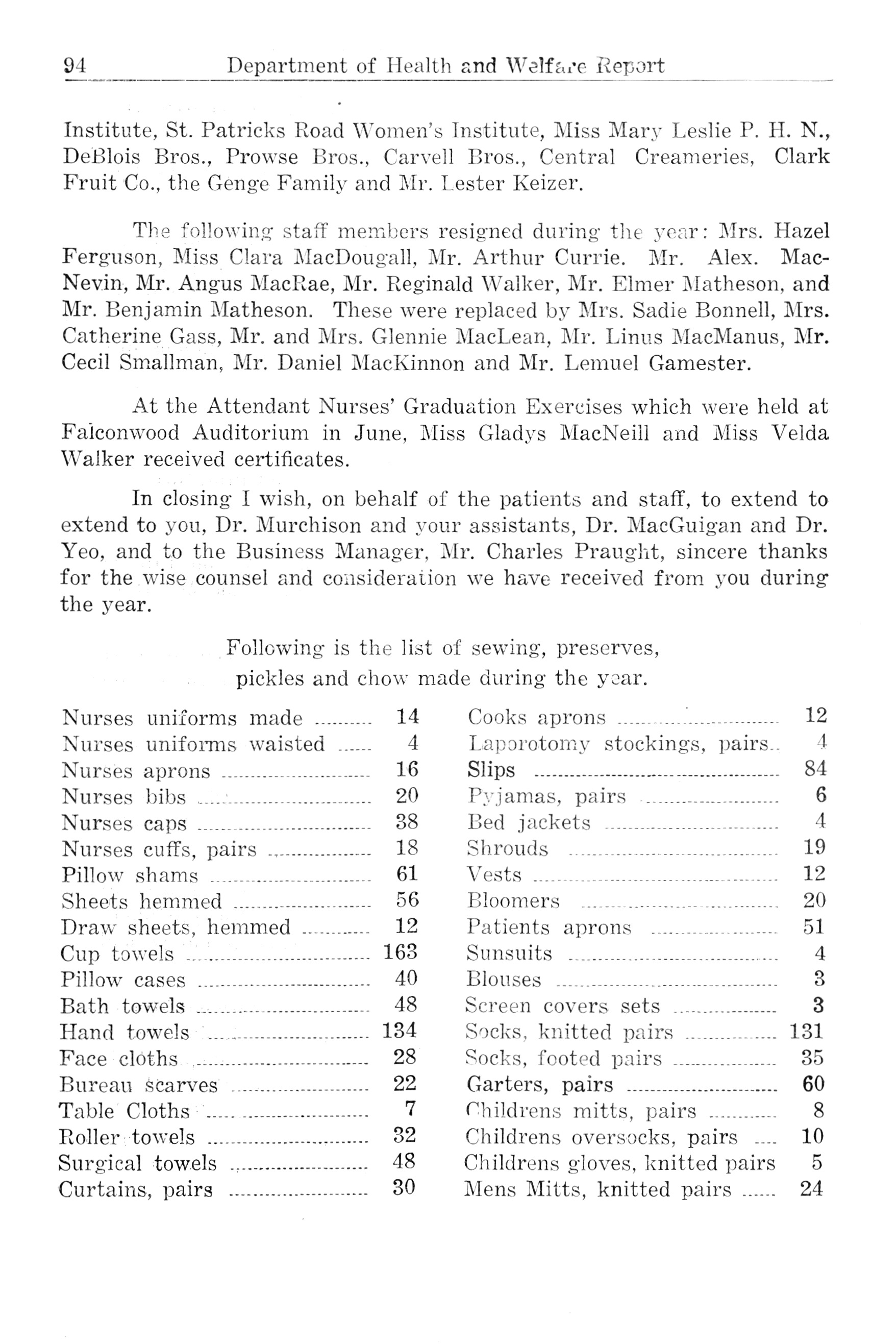 94 Department of Health and Welfare Report

Institute, St. Patricks Road Women's Institute, Miss Mary Leslie P. H. N., DeBlois Bros., Prowse Bros., Carvell Bros., Central Creameries, Clark Fruit Co., the Genge Family and Mr. Lester Keizer.

The following staff members resigned during the year: Mrs. Hazel Ferguson, Miss Clara MacDougall, Mr. Arthur Currie. Mr. Alex. MacNevin, Mr. Angus MacRae, Mr. Reginald Walker, Mr. Elmer Matheson, and Mr. Benjamin Matheson. These were replaced by Mrs. Sadie Bonnell, Mrs. Catherine Gass, Mr. and Mrs. Glennie MacLean, Mr. Linus MacManus, Mr. Cecil Smallman, Mr. Daniel MacKinnon and Mr. Lemuel Gamester.

At the Attendant Nurses' Graduation Exercises which were held at Falconwood Auditorium in June, Miss Gladys MacNeill and Miss Velda Walker received certificates.

In closing I wish, on behalf of the patients and staff, to extend to extend to you, Dr. Murchison and your assistants, Dr. MacGuigan and Dr. Yeo, and to the Business Manager, Mr. Charles Praught, sincere thanks for the wise counsel and consideration we have received from you during the year.

Following is the list of sewing, preserves, pickles and chow made during the year.

| | |
|---|---|
| Nurses uniforms made | 14 |
| Nurses uniforms waisted | 4 |
| Nurses aprons | 16 |
| Nurses bibs | 20 |
| Nurses caps | 38 |
| Nurses cuffs, pairs | 18 |
| Pillow shams | 61 |
| Sheets hemmed | 56 |
| Draw sheets, hemmed | 12 |
| Cup towels | 163 |
| Pillow cases | 40 |
| Bath towels | 48 |
| Hand towels | 134 |
| Face cloths | 28 |
| Bureau scarves | 22 |
| Table Cloths | 7 |
| Roller towels | 32 |
| Surgical towels | 48 |
| Curtains, pairs | 30 |

| | |
|---|---|
| Cooks aprons | 12 |
| Laporotomy stockings, pairs | 4 |
| Slips | 84 |
| Pyjamas, pairs | 6 |
| Bed jackets | 4 |
| Shrouds | 19 |
| Vests | 12 |
| Bloomers | 20 |
| Patients aprons | 51 |
| Sunsuits | 4 |
| Blouses | 3 |
| Screen covers sets | 3 |
| Socks, knitted pairs | 131 |
| Socks, footed pairs | 35 |
| Garters, pairs | 60 |
| Childrens mitts, pairs | 8 |
| Childrens oversocks, pairs | 10 |
| Childrens gloves, knitted pairs | 5 |
| Mens Mitts, knitted pairs | 24 |